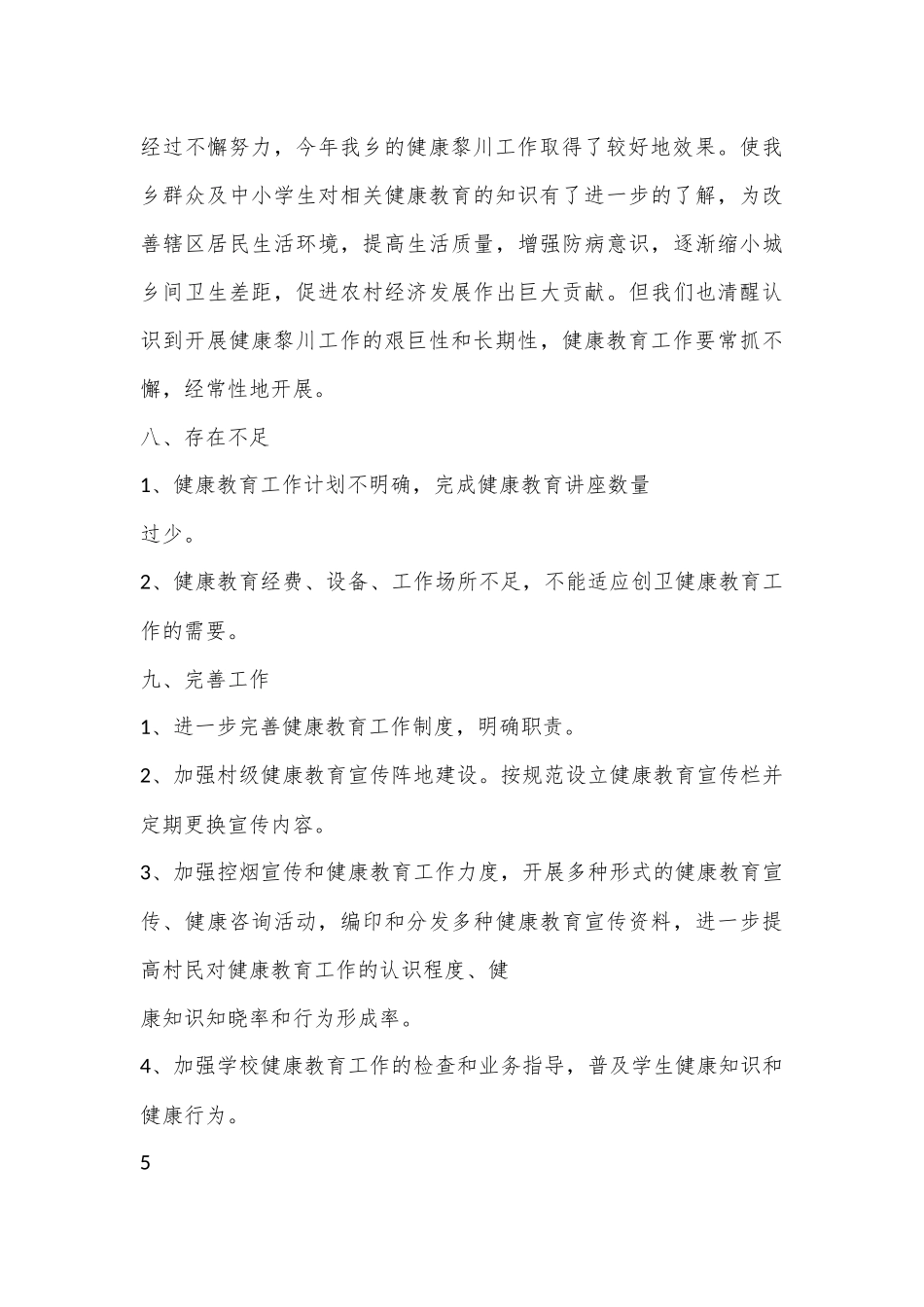 经过不懈努力，今年我乡的健康黎川工作取得了较好地效果。使我乡群众及中小学生对相关健康教育的知识有了进一步的了解，为改善辖区居民生活环境，提高生活质量，增强防病意识，逐渐缩小城乡间卫生差距，促进农村经济发展作出巨大贡献。但我们也清醒认识到开展健康黎川工作的艰巨性和长期性，健康教育工作要常抓不懈，经常性地开展。

八、存在不足

1、健康教育工作计划不明确，完成健康教育讲座数量

过少。

2、健康教育经费、设备、工作场所不足，不能适应创卫健康教育工作的需要。

九、完善工作

1、进一步完善健康教育工作制度，明确职责。

2、加强村级健康教育宣传阵地建设。按规范设立健康教育宣传栏并定期更换宣传内容。

3、加强控烟宣传和健康教育工作力度，开展多种形式的健康教育宣传、健康咨询活动，编印和分发多种健康教育宣传资料，进一步提高村民对健康教育工作的认识程度、健

康知识知晓率和行为形成率。

4、加强学校健康教育工作的检查和业务指导，普及学生健康知识和健康行为。

5